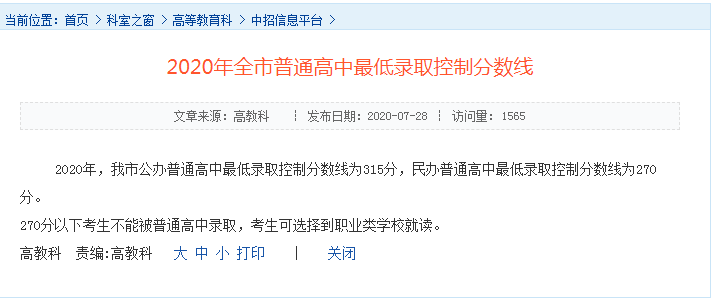 当前位置：首页 > 科室之窗 > 高等教育科 > 中招信息平台 >

2020年全市普通高中最低录取控制分数线

文章来源：高教科 ┆ 发布日期：2020-07-28 ┆ 访问量：1565

2020年，我市公办普通高中最低录取控制分数线为315分，民办普通高中最低录取控制分数线为270分。

270分以下考生不能被普通高中录取，考生可选择到职业类学校就读。

高教科 责编:高教科 大 中 小 打印 | 关闭